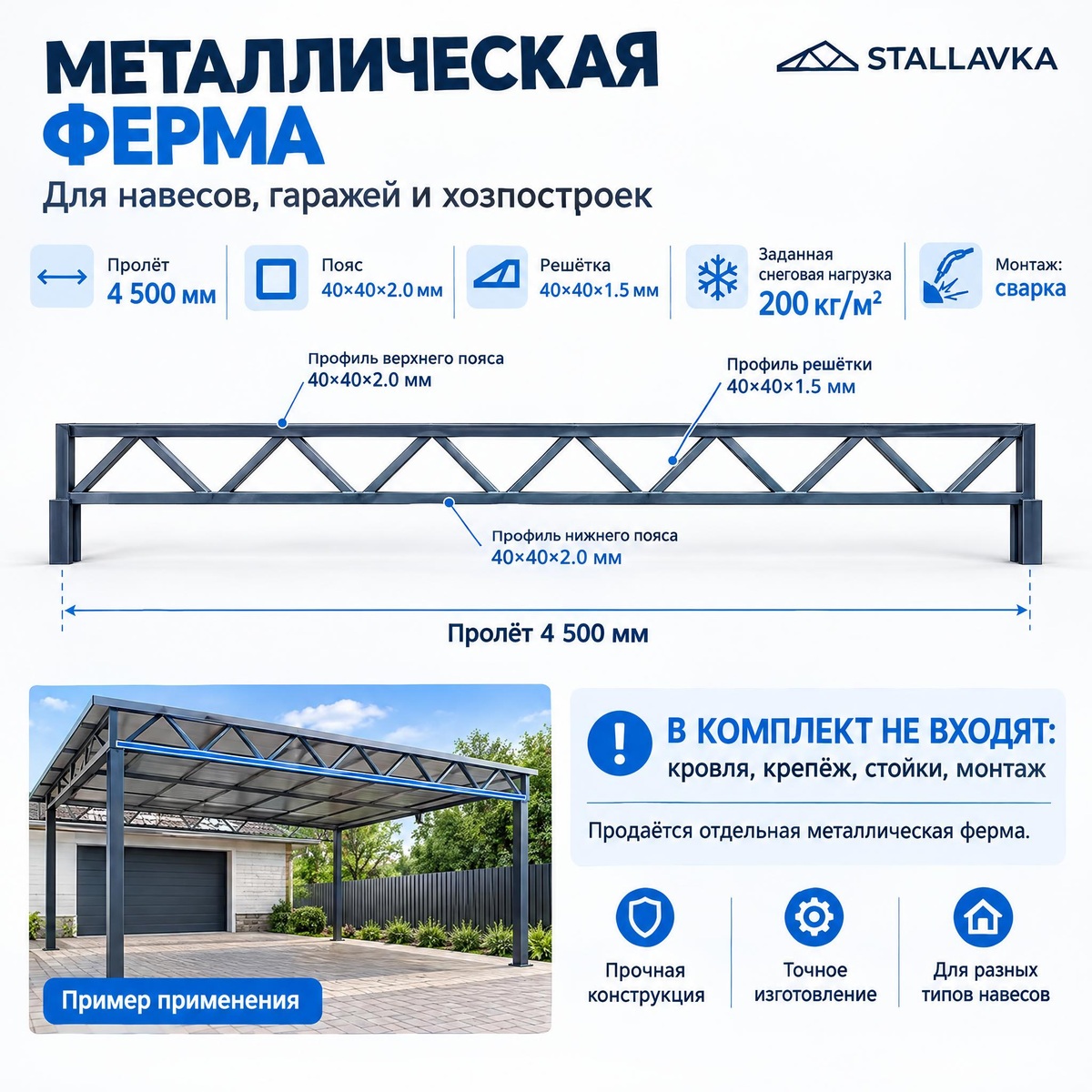 МЕТАЛЛИЧЕСКАЯ ФЕРМА

STALLAVKA

Для навесов, гаражей и хозпостроек

Пролёт
4 500 мм

Пояс
40×40×2.0 мм

Решётка
40×40×1.5 мм

Заданная снеговая нагрузка
200 кг/м²

Монтаж:
сварка

Профиль верхнего пояса
40×40×2.0 мм

Профиль решётки
40×40×1.5 мм

Профиль нижнего пояса
40×40×2.0 мм

Пролёт 4 500 мм

Пример применения

В КОМПЛЕКТ НЕ ВХОДЯТ:
кровля, крепёж, стойки, монтаж

Продаётся отдельная металлическая ферма.

Прочная конструкция

Точное изготовление

Для разных типов навесов